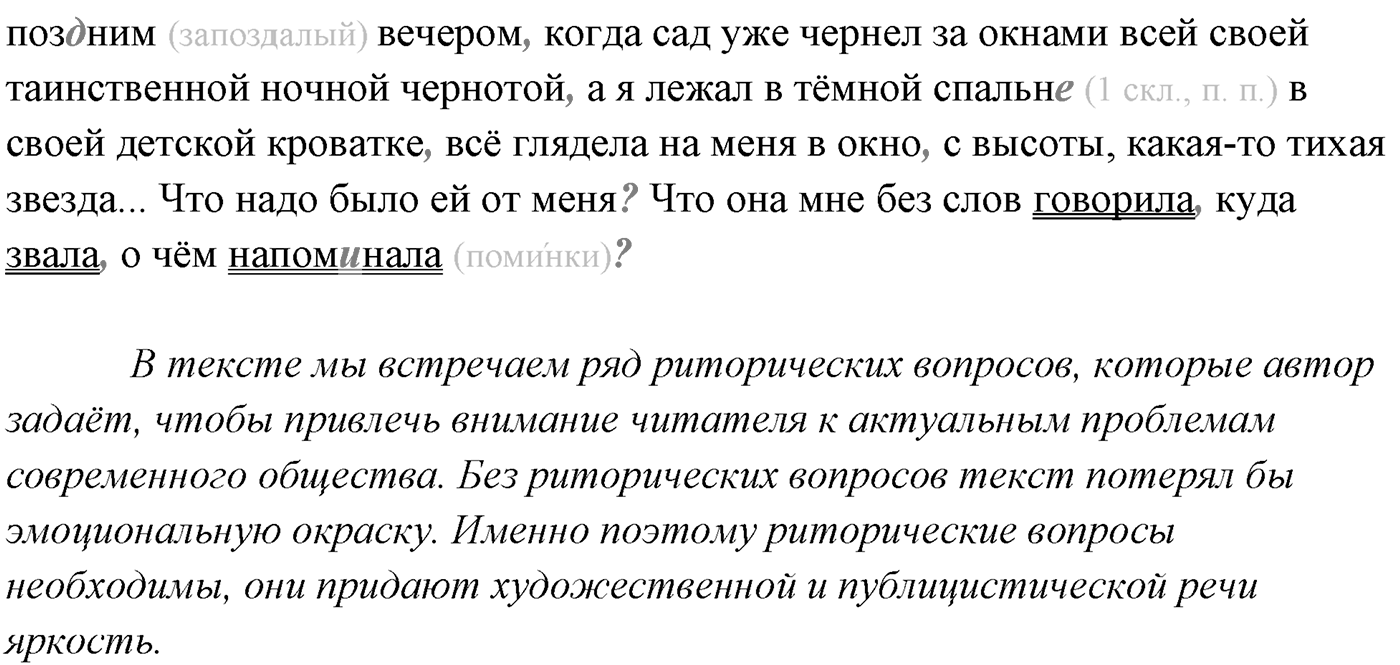 поздним (запоздалый) вечером, когда сад уже чернел за окнами всей своей таинственной ночной чернотой, а я лежал в тёмной спальне (1 скл., п. п.) в своей детской кроватке, всё глядела на меня в окно, с высоты, какая-то тихая звезда... Что надо было ей от меня? Что она мне без слов говорила, куда звала, о чём напоминала (поми́нки)?

В тексте мы встречаем ряд риторических вопросов, которые автор задаёт, чтобы привлечь внимание читателя к актуальным проблемам современного общества. Без риторических вопросов текст потерял бы эмоциональную окраску. Именно поэтому риторические вопросы необходимы, они придают художественной и публицистической речи яркость.